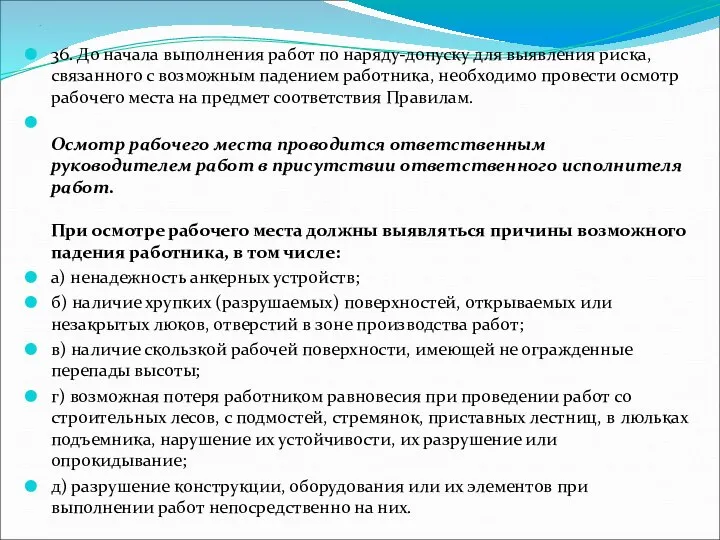 36. До начала выполнения работ по наряду-допуску для выявления риска, связанного с возможным падением работника, необходимо провести осмотр рабочего места на предмет соответствия Правилам.

Осмотр рабочего места проводится ответственным руководителем работ в присутствии ответственного исполнителя работ.

При осмотре рабочего места должны выявляться причины возможного падения работника, в том числе:

а) ненадежность анкерных устройств;

б) наличие хрупких (разрушаемых) поверхностей, открываемых или незакрытых люков, отверстий в зоне производства работ;

в) наличие скользкой рабочей поверхности, имеющей не огражденные перепады высоты;

г) возможная потеря работником равновесия при проведении работ со строительных лесов, с подмостей, стремянок, приставных лестниц, в люльках подъемника, нарушение их устойчивости, их разрушение или опрокидывание;

д) разрушение конструкции, оборудования или их элементов при выполнении работ непосредственно на них.